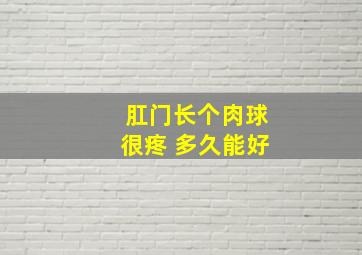 肛门长个肉球
很疼 多久能好